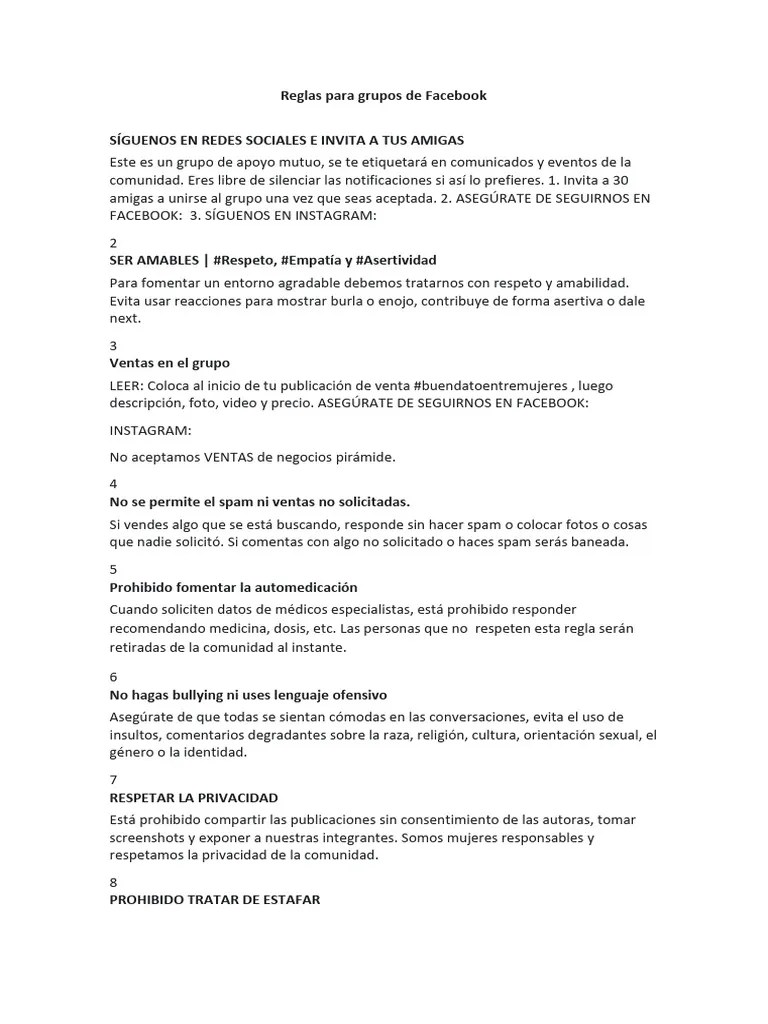 Reglas para grupos de Facebook

SÍGUENOS EN REDES SOCIALES E INVITA A TUS AMIGAS

Este es un grupo de apoyo mutuo, se te etiquetará en comunicados y eventos de la comunidad. Eres libre de silenciar las notificaciones si así lo prefieres. 1. Invita a 30 amigas a unirse al grupo una vez que seas aceptada. 2. ASEGÚRATE DE SEGUIRNOS EN FACEBOOK: 3. SÍGUENOS EN INSTAGRAM:

2

SER AMABLES | #Respeto, #Empatía y #Asertividad

Para fomentar un entorno agradable debemos tratarnos con respeto y amabilidad. Evita usar reacciones para mostrar burla o enojo, contribuye de forma asertiva o dale next.

3

Ventas en el grupo

LEER: Coloca al inicio de tu publicación de venta #buendatoentremujeres , luego descripción, foto, video y precio. ASEGÚRATE DE SEGUIRNOS EN FACEBOOK:

INSTAGRAM:

No aceptamos VENTAS de negocios pirámide.

4

No se permite el spam ni ventas no solicitadas.

Si vendes algo que se está buscando, responde sin hacer spam o colocar fotos o cosas que nadie solicitó. Si comentas con algo no solicitado o haces spam serás baneada.

5

Prohibido fomentar la automedicación

Cuando soliciten datos de médicos especialistas, está prohibido responder recomendando medicina, dosis, etc. Las personas que no respeten esta regla serán retiradas de la comunidad al instante.

6

No hagas bullying ni uses lenguaje ofensivo

Asegúrate de que todas se sientan cómodas en las conversaciones, evita el uso de insultos, comentarios degradantes sobre la raza, religión, cultura, orientación sexual, el género o la identidad.

7

RESPETAR LA PRIVACIDAD

Está prohibido compartir las publicaciones sin consentimiento de las autoras, tomar screenshots y exponer a nuestras integrantes. Somos mujeres responsables y respetamos la privacidad de la comunidad.

8

PROHIBIDO TRATAR DE ESTAFAR